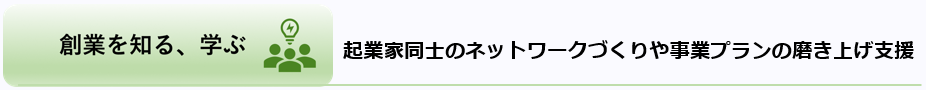 創業を知る、学ぶ

起業家同士のネットワークづくりや事業プランの磨き上げ支援